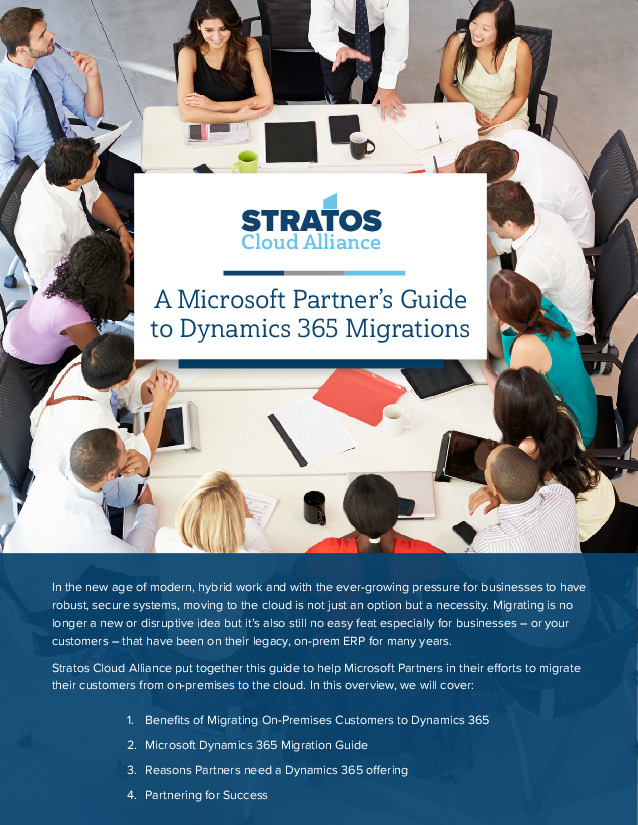 STRATOS
Cloud Alliance

A Microsoft Partner's Guide to Dynamics 365 Migrations

In the new age of modern, hybrid work and with the ever-growing pressure for businesses to have robust, secure systems, moving to the cloud is not just an option but a necessity. Migrating is no longer a new or disruptive idea but it's also still no easy feat especially for businesses – or your customers – that have been on their legacy, on-prem ERP for many years.

Stratos Cloud Alliance put together this guide to help Microsoft Partners in their efforts to migrate their customers from on-premises to the cloud. In this overview, we will cover:

1. Benefits of Migrating On-Premises Customers to Dynamics 365
2. Microsoft Dynamics 365 Migration Guide
3. Reasons Partners need a Dynamics 365 offering
4. Partnering for Success